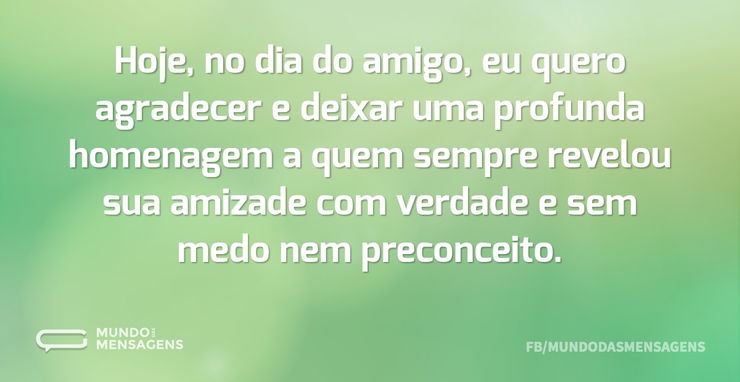 Hoje, no dia do amigo, eu quero agradecer e deixar uma profunda homenagem a quem sempre revelou sua amizade com verdade e sem medo nem preconceito.

MUNDO DAS MENSAGENS

FB/MUNDODASMENSAGENS